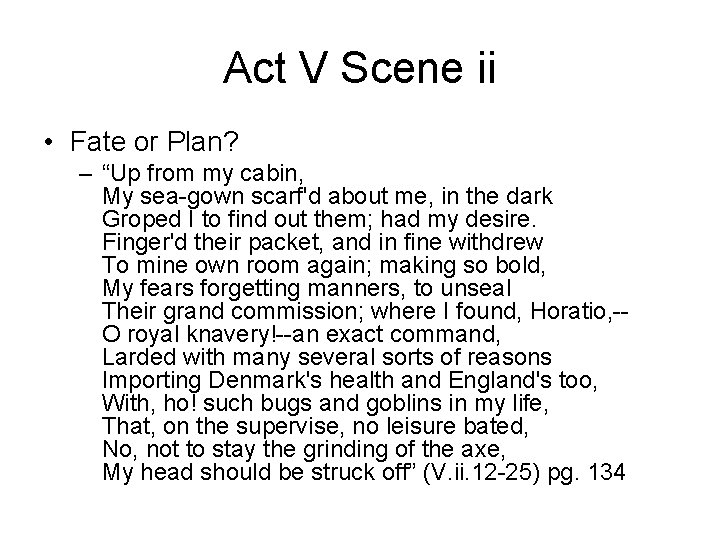 Act V Scene ii

• Fate or Plan?

– “Up from my cabin,
My sea-gown scarf'd about me, in the dark
Groped I to find out them; had my desire.
Finger'd their packet, and in fine withdrew
To mine own room again; making so bold,
My fears forgetting manners, to unseal
Their grand commission; where I found, Horatio,--
O royal knavery!--an exact command,
Larded with many several sorts of reasons
Importing Denmark's health and England's too,
With, ho! such bugs and goblins in my life,
That, on the supervise, no leisure bated,
No, not to stay the grinding of the axe,
My head should be struck off” (V.ii.12-25) pg. 134